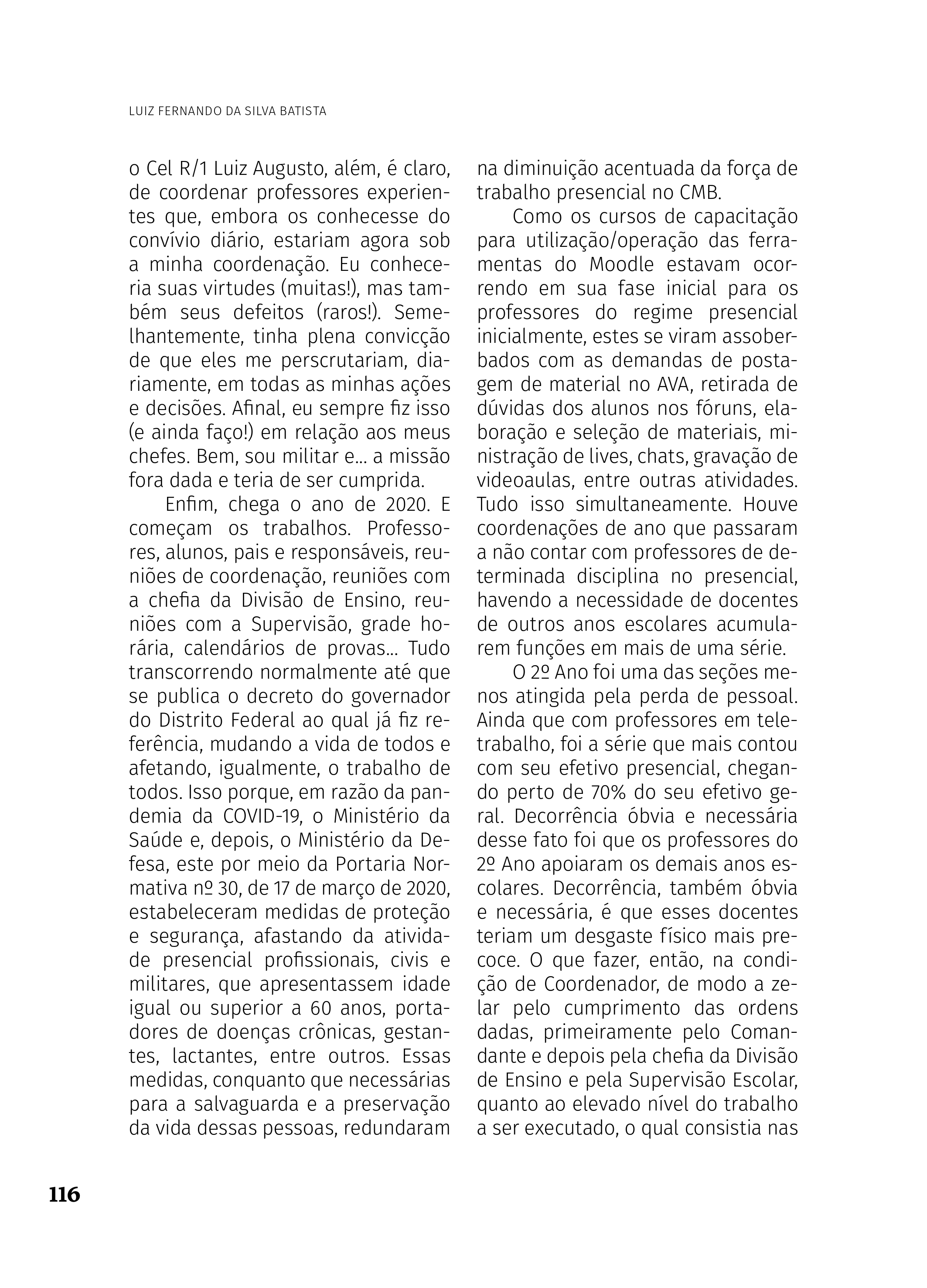 LUIZ FERNANDO DA SILVA BATISTA

o Cel R/1 Luiz Augusto, além, é claro, de coordenar professores experientes que, embora os conhecesse do convívio diário, estariam agora sob a minha coordenação. Eu conheceria suas virtudes (muitas!), mas também seus defeitos (raros!). Semelhantemente, tinha plena convicção de que eles me perscrutariam, diariamente, em todas as minhas ações e decisões. Afinal, eu sempre fiz isso (e ainda faço!) em relação aos meus chefes. Bem, sou militar e... a missão fora dada e teria de ser cumprida.

Enfim, chega o ano de 2020. E começam os trabalhos. Professores, alunos, pais e responsáveis, reuniões de coordenação, reuniões com a chefia da Divisão de Ensino, reuniões com a Supervisão, grade horária, calendários de provas... Tudo transcorrendo normalmente até que se publica o decreto do governador do Distrito Federal ao qual já fiz referência, mudando a vida de todos e afetando, igualmente, o trabalho de todos. Isso porque, em razão da pandemia da COVID-19, o Ministério da Saúde e, depois, o Ministério da Defesa, este por meio da Portaria Normativa nº 30, de 17 de março de 2020, estabeleceram medidas de proteção e segurança, afastando da atividade presencial profissionais, civis e militares, que apresentassem idade igual ou superior a 60 anos, portadores de doenças crônicas, gestantes, lactantes, entre outros. Essas medidas, conquanto que necessárias para a salvaguarda e a preservação da vida dessas pessoas, redundaram na diminuição acentuada da força de trabalho presencial no CMB.

Como os cursos de capacitação para utilização/operação das ferramentas do Moodle estavam ocorrendo em sua fase inicial para os professores do regime presencial inicialmente, estes se viram assoberbados com as demandas de postagem de material no AVA, retirada de dúvidas dos alunos nos fóruns, elaboração e seleção de materiais, ministração de lives, chats, gravação de videoaulas, entre outras atividades. Tudo isso simultaneamente. Houve coordenações de ano que passaram a não contar com professores de determinada disciplina no presencial, havendo a necessidade de docentes de outros anos escolares acumularem funções em mais de uma série.

O 2º Ano foi uma das seções menos atingida pela perda de pessoal. Ainda que com professores em teletrabalho, foi a série que mais contou com seu efetivo presencial, chegando perto de 70% do seu efetivo geral. Decorrência óbvia e necessária desse fato foi que os professores do 2º Ano apoiaram os demais anos escolares. Decorrência, também óbvia e necessária, é que esses docentes teriam um desgaste físico mais precoce. O que fazer, então, na condição de Coordenador, de modo a zelar pelo cumprimento das ordens dadas, primeiramente pelo Comandante e depois pela chefia da Divisão de Ensino e pela Supervisão Escolar, quanto ao elevado nível do trabalho a ser executado, o qual consistia nas

116